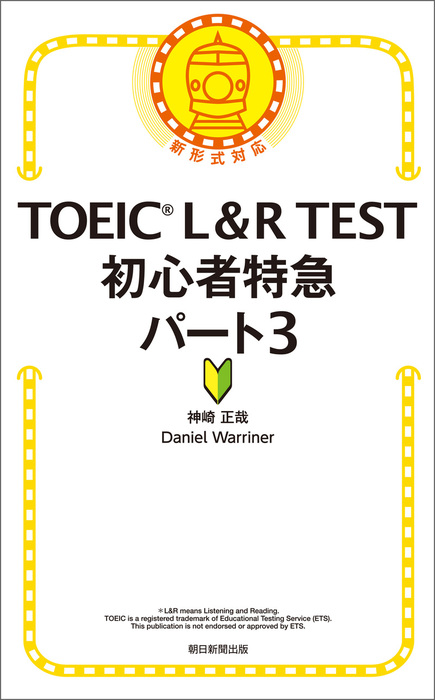 新形式対応

TOEIC® L&R TEST
初心者特急
パート3

神崎 正哉
Daniel Warriner

＊L&R means Listening and Reading.
TOEIC is a registered trademark of Educational Testing Service (ETS).
This publication is not endorsed or approved by ETS.

朝日新聞出版